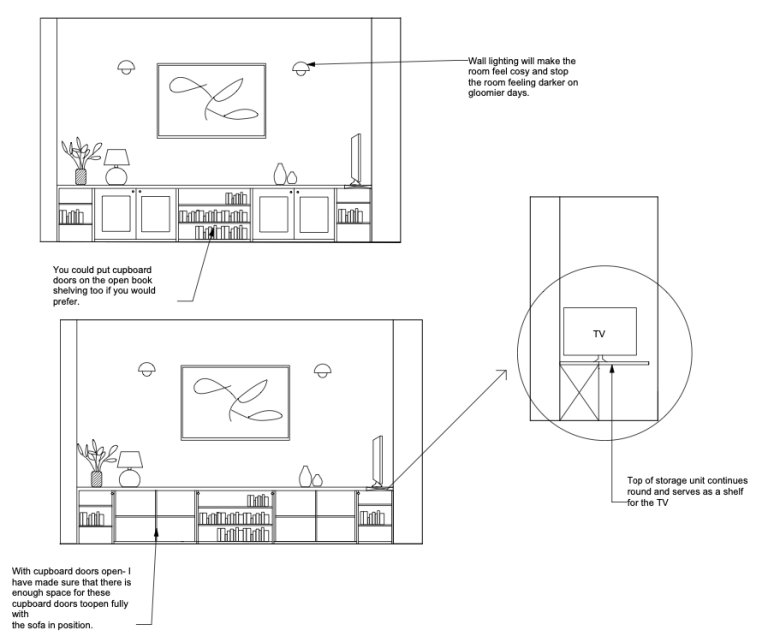 Wall lighting will make the room feel cosy and stop the room feeling darker on gloomier days.

You could put cupboard doors on the open book shelving too if you would prefer.

TV

Top of storage unit continues round and serves as a shelf for the TV

With cupboard doors open- I have made sure that there is enough space for these cupboard doors toopen fully with the sofa in position.